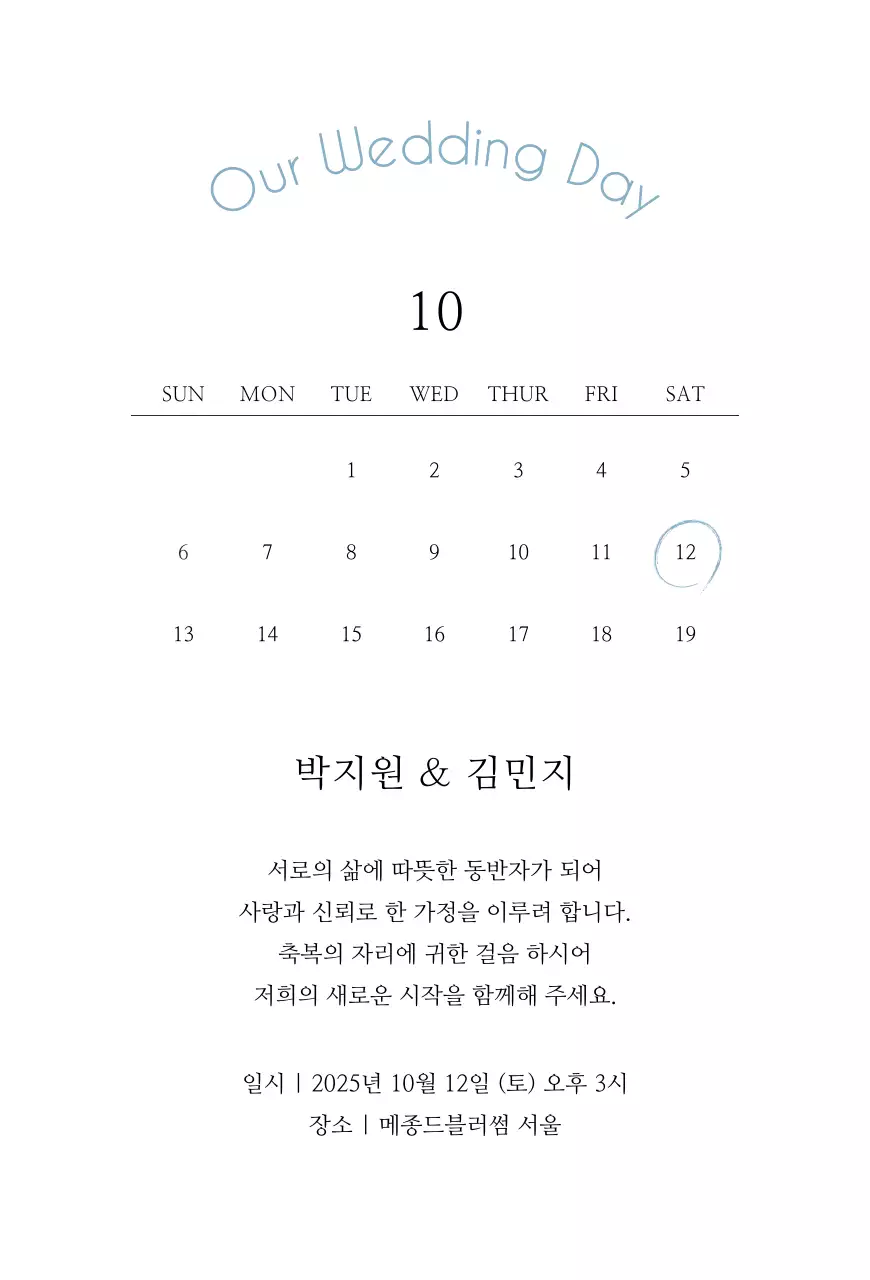 Our Wedding Day

10

| SUN | MON | TUE | WED | THUR | FRI | SAT |
|---|---|---|---|---|---|---|
| | | 1 | 2 | 3 | 4 | 5 |
| 6 | 7 | 8 | 9 | 10 | 11 | 12 |
| 13 | 14 | 15 | 16 | 17 | 18 | 19 |

박지원 & 김민지

서로의 삶에 따뜻한 동반자가 되어
사랑과 신뢰로 한 가정을 이루려 합니다.
축복의 자리에 귀한 걸음 하시어
저희의 새로운 시작을 함께해 주세요.

일시 | 2025년 10월 12일 (토) 오후 3시
장소 | 메종드블러썸 서울